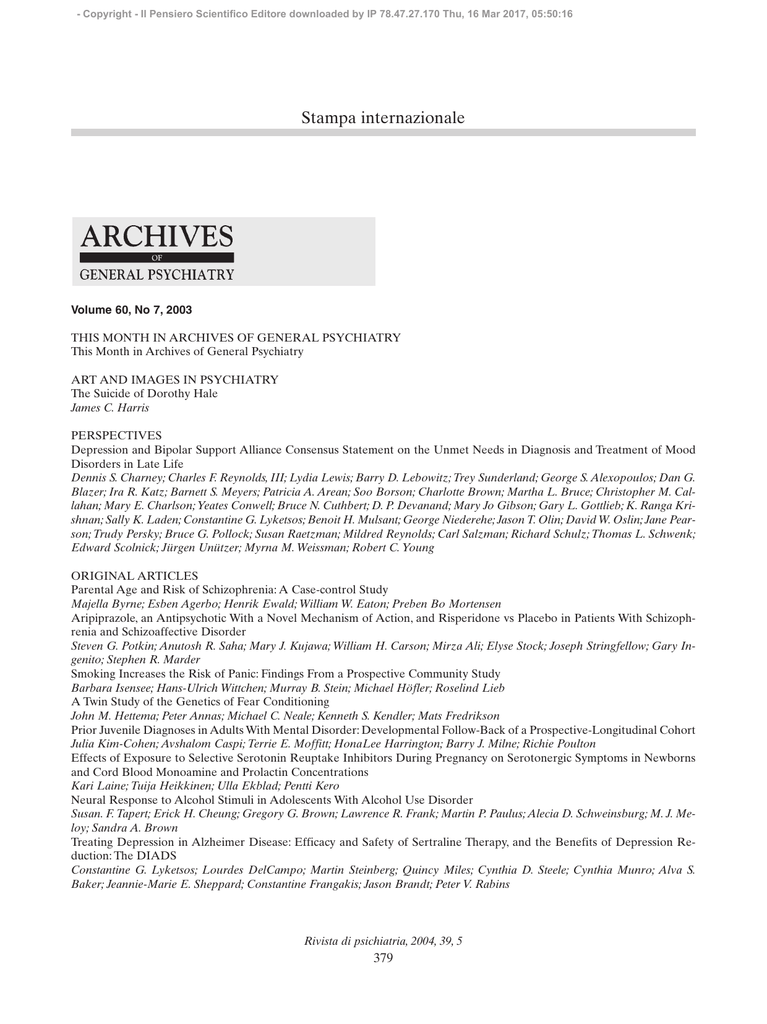 - Copyright - Il Pensiero Scientifico Editore downloaded by IP 78.47.27.170 Thu, 16 Mar 2017, 05:50:16

Stampa internazionale

ARCHIVES
OF
GENERAL PSYCHIATRY

Volume 60, No 7, 2003

THIS MONTH IN ARCHIVES OF GENERAL PSYCHIATRY
This Month in Archives of General Psychiatry

ART AND IMAGES IN PSYCHIATRY
The Suicide of Dorothy Hale
James C. Harris

PERSPECTIVES
Depression and Bipolar Support Alliance Consensus Statement on the Unmet Needs in Diagnosis and Treatment of Mood Disorders in Late Life
Dennis S. Charney; Charles F. Reynolds, III; Lydia Lewis; Barry D. Lebowitz; Trey Sunderland; George S. Alexopoulos; Dan G. Blazer; Ira R. Katz; Barnett S. Meyers; Patricia A. Arean; Soo Borson; Charlotte Brown; Martha L. Bruce; Christopher M. Callahan; Mary E. Charlson; Yeates Conwell; Bruce N. Cuthbert; D. P. Devanand; Mary Jo Gibson; Gary L. Gottlieb; K. Ranga Krishnan; Sally K. Laden; Constantine G. Lyketsos; Benoit H. Mulsant; George Niederehe; Jason T. Olin; David W. Oslin; Jane Pearson; Trudy Persky; Bruce G. Pollock; Susan Raetzman; Mildred Reynolds; Carl Salzman; Richard Schulz; Thomas L. Schwenk; Edward Scolnick; Jürgen Unützer; Myrna M. Weissman; Robert C. Young

ORIGINAL ARTICLES
Parental Age and Risk of Schizophrenia: A Case-control Study
Majella Byrne; Esben Agerbo; Henrik Ewald; William W. Eaton; Preben Bo Mortensen
Aripiprazole, an Antipsychotic With a Novel Mechanism of Action, and Risperidone vs Placebo in Patients With Schizophrenia and Schizoaffective Disorder
Steven G. Potkin; Anutosh R. Saha; Mary J. Kujawa; William H. Carson; Mirza Ali; Elyse Stock; Joseph Stringfellow; Gary Ingenito; Stephen R. Marder
Smoking Increases the Risk of Panic: Findings From a Prospective Community Study
Barbara Isensee; Hans-Ulrich Wittchen; Murray B. Stein; Michael Höfler; Roselind Lieb
A Twin Study of the Genetics of Fear Conditioning
John M. Hettema; Peter Annas; Michael C. Neale; Kenneth S. Kendler; Mats Fredrikson
Prior Juvenile Diagnoses in Adults With Mental Disorder: Developmental Follow-Back of a Prospective-Longitudinal Cohort
Julia Kim-Cohen; Avshalom Caspi; Terrie E. Moffitt; HonaLee Harrington; Barry J. Milne; Richie Poulton
Effects of Exposure to Selective Serotonin Reuptake Inhibitors During Pregnancy on Serotonergic Symptoms in Newborns and Cord Blood Monoamine and Prolactin Concentrations
Kari Laine; Tuija Heikkinen; Ulla Ekblad; Pentti Kero
Neural Response to Alcohol Stimuli in Adolescents With Alcohol Use Disorder
Susan. F. Tapert; Erick H. Cheung; Gregory G. Brown; Lawrence R. Frank; Martin P. Paulus; Alecia D. Schweinsburg; M. J. Meloy; Sandra A. Brown
Treating Depression in Alzheimer Disease: Efficacy and Safety of Sertraline Therapy, and the Benefits of Depression Reduction: The DIADS
Constantine G. Lyketsos; Lourdes DelCampo; Martin Steinberg; Quincy Miles; Cynthia D. Steele; Cynthia Munro; Alva S. Baker; Jeannie-Marie E. Sheppard; Constantine Frangakis; Jason Brandt; Peter V. Rabins

Rivista di psichiatria, 2004, 39, 5
379